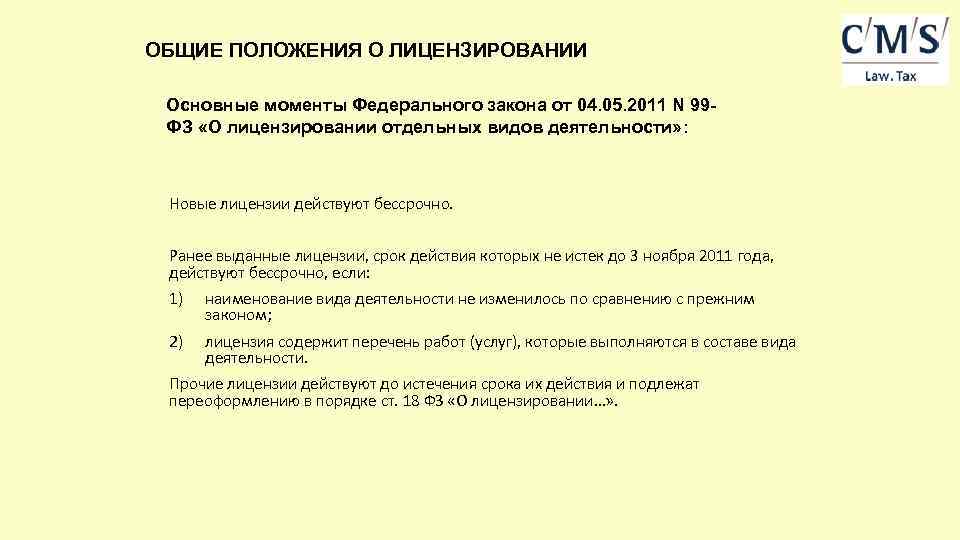 ОБЩИЕ ПОЛОЖЕНИЯ О ЛИЦЕНЗИРОВАНИИ

C/M/S/
Law. Tax

Основные моменты Федерального закона от 04.05.2011 N 99-ФЗ «О лицензировании отдельных видов деятельности»:

Новые лицензии действуют бессрочно.

Ранее выданные лицензии, срок действия которых не истек до 3 ноября 2011 года, действуют бессрочно, если:

1) наименование вида деятельности не изменилось по сравнению с прежним законом;

2) лицензия содержит перечень работ (услуг), которые выполняются в составе вида деятельности.

Прочие лицензии действуют до истечения срока их действия и подлежат переоформлению в порядке ст. 18 ФЗ «О лицензировании...».